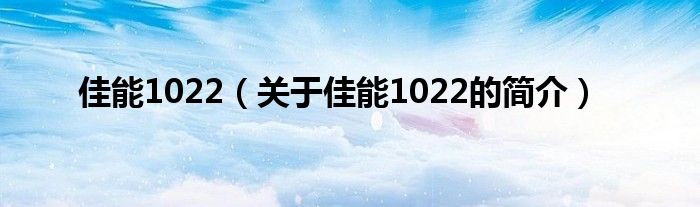 佳能1022（关于佳能1022的简介）